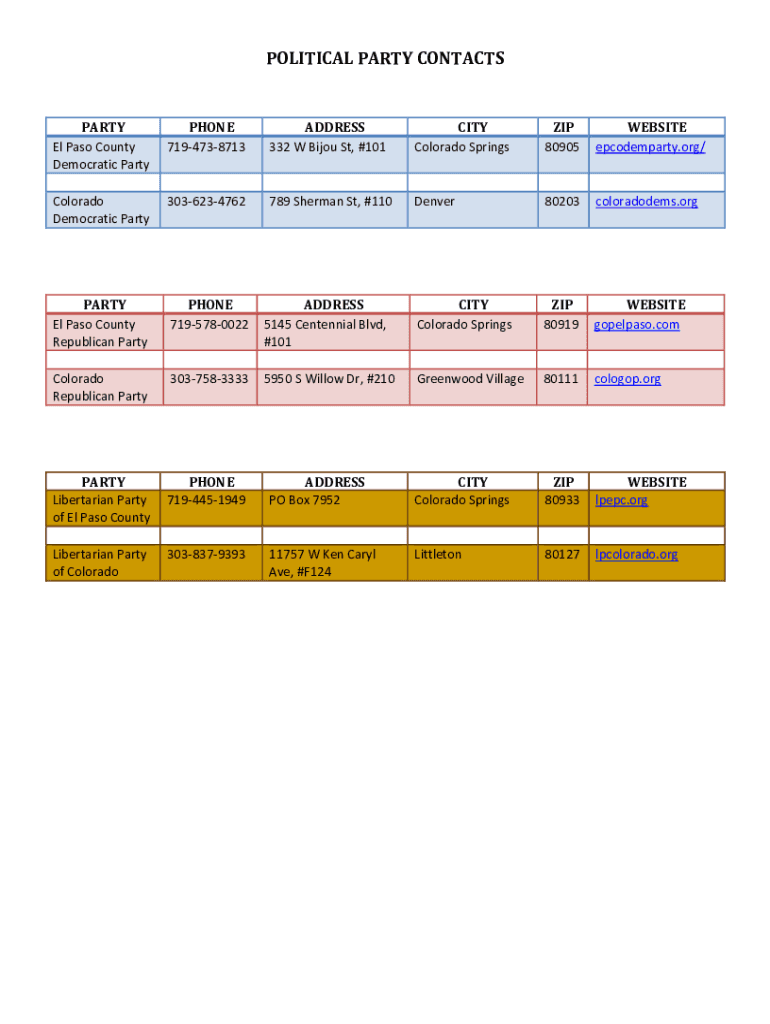 POLITICAL PARTY CONTACTS

| PARTY | PHONE | ADDRESS | CITY | ZIP | WEBSITE |
|---|---|---|---|---|---|
| El Paso County Democratic Party | 719-473-8713 | 332 W Bijou St, #101 | Colorado Springs | 80905 | epcodemparty.org/ |
| | | | | | |
| Colorado Democratic Party | 303-623-4762 | 789 Sherman St, #110 | Denver | 80203 | coloradodems.org |

| PARTY | PHONE | ADDRESS | CITY | ZIP | WEBSITE |
|---|---|---|---|---|---|
| El Paso County Republican Party | 719-578-0022 | 5145 Centennial Blvd, #101 | Colorado Springs | 80919 | gopelpaso.com |
| | | | | | |
| Colorado Republican Party | 303-758-3333 | 5950 S Willow Dr, #210 | Greenwood Village | 80111 | cologop.org |

| PARTY | PHONE | ADDRESS | CITY | ZIP | WEBSITE |
|---|---|---|---|---|---|
| Libertarian Party of El Paso County | 719-445-1949 | PO Box 7952 | Colorado Springs | 80933 | lpepc.org |
| | | | | | |
| Libertarian Party of Colorado | 303-837-9393 | 11757 W Ken Caryl Ave, #F124 | Littleton | 80127 | lpcolorado.org |